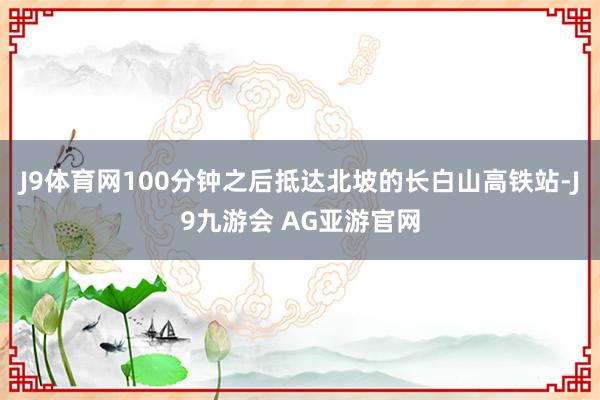 J9体育网100分钟之后抵达北坡的长白山高铁站-J9九游会 AG亚游官网